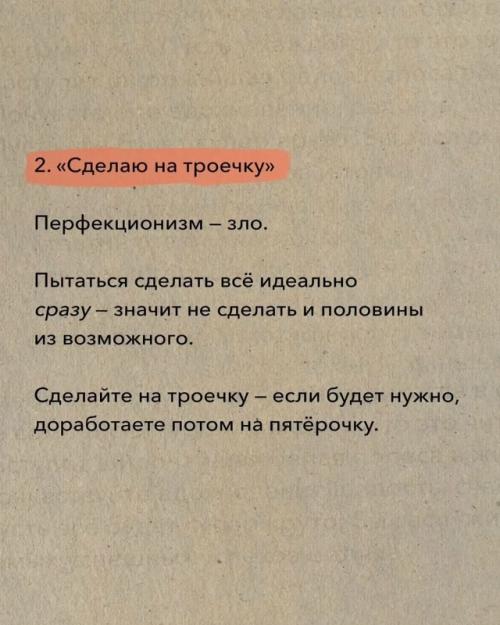 2. «Сделаю на троечку»

Перфекционизм – зло.

Пытаться сделать всё идеально сразу – значит не сделать и половины из возможного.

Сделайте на троечку – если будет нужно, доработаете потом на пятёрочку.